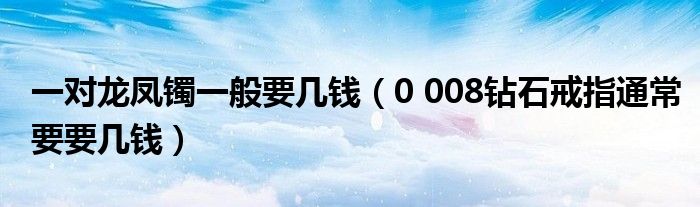 一对龙凤镯一般要几钱（0 008钻石戒指通常要要几钱）